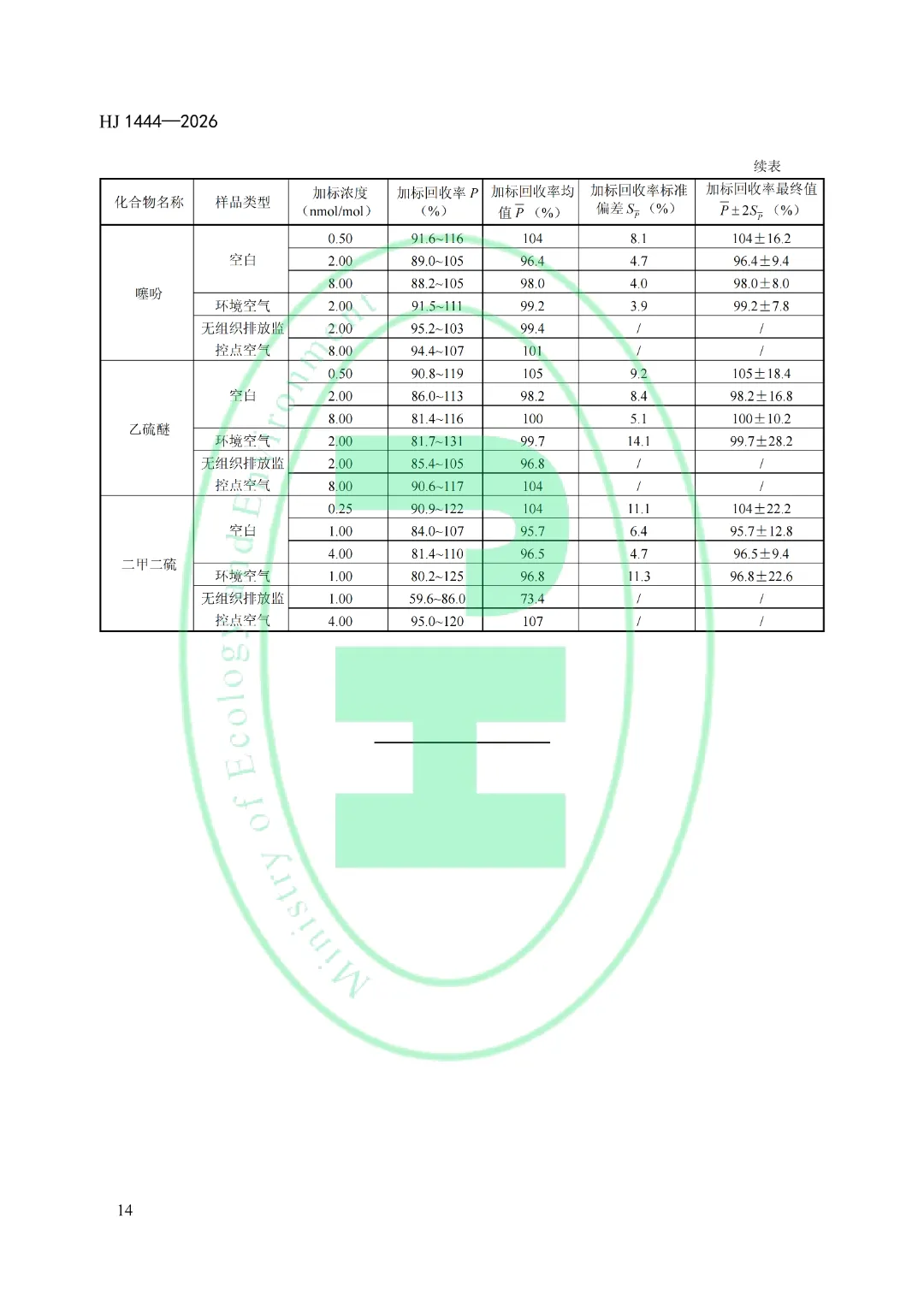 HJ 1444—2026

续表

| 化合物名称 | 样品类型 | 加标浓度（nmol/mol） | 加标回收率 $P$（%） | 加标回收率均值 $\overline{P}$（%） | 加标回收率标准偏差 $S_{\overline{P}}$（%） | 加标回收率最终值 $\overline{P}\pm2S_{\overline{P}}$（%） |
|---|---|---|---|---|---|---|
| 噻吩 | 空白 | 0.50 | 91.6~116 | 104 | 8.1 | 104±16.2 |
| | | 2.00 | 89.0~105 | 96.4 | 4.7 | 96.4±9.4 |
| | | 8.00 | 88.2~105 | 98.0 | 4.0 | 98.0±8.0 |
| | 环境空气 | 2.00 | 91.5~111 | 99.2 | 3.9 | 99.2±7.8 |
| | 无组织排放监控点空气 | 2.00 | 95.2~103 | 99.4 | / | / |
| | | 8.00 | 94.4~107 | 101 | / | / |
| 乙硫醚 | 空白 | 0.50 | 90.8~119 | 105 | 9.2 | 105±18.4 |
| | | 2.00 | 86.0~113 | 98.2 | 8.4 | 98.2±16.8 |
| | | 8.00 | 81.4~116 | 100 | 5.1 | 100±10.2 |
| | 环境空气 | 2.00 | 81.7~131 | 99.7 | 14.1 | 99.7±28.2 |
| | 无组织排放监控点空气 | 2.00 | 85.4~105 | 96.8 | / | / |
| | | 8.00 | 90.6~117 | 104 | / | / |
| 二甲二硫 | 空白 | 0.25 | 90.9~122 | 104 | 11.1 | 104±22.2 |
| | | 1.00 | 84.0~107 | 95.7 | 6.4 | 95.7±12.8 |
| | | 4.00 | 81.4~110 | 96.5 | 4.7 | 96.5±9.4 |
| | 环境空气 | 1.00 | 80.2~125 | 96.8 | 11.3 | 96.8±22.6 |
| | 无组织排放监控点空气 | 1.00 | 59.6~86.0 | 73.4 | / | / |
| | | 4.00 | 95.0~120 | 107 | / | / |

Ministry of Ecology and Environment

14